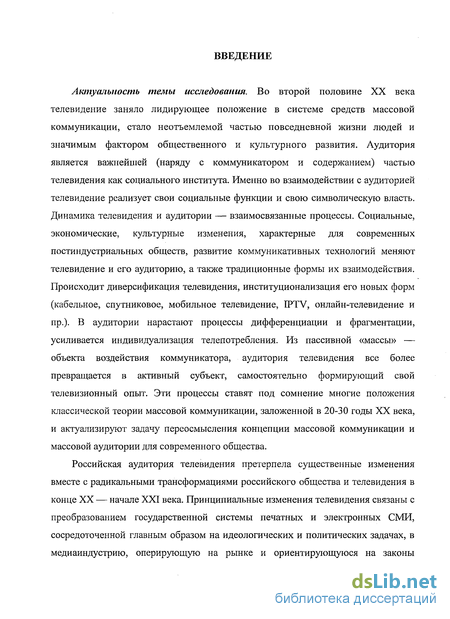 ВВЕДЕНИЕ

Актуальность темы исследования. Во второй половине XX века телевидение заняло лидирующее положение в системе средств массовой коммуникации, стало неотъемлемой частью повседневной жизни людей и значимым фактором общественного и культурного развития. Аудитория является важнейшей (наряду с коммуникатором и содержанием) частью телевидения как социального института. Именно во взаимодействии с аудиторией телевидение реализует свои социальные функции и свою символическую власть. Динамика телевидения и аудитории — взаимосвязанные процессы. Социальные, экономические, культурные изменения, характерные для современных постиндустриальных обществ, развитие коммуникативных технологий меняют телевидение и его аудиторию, а также традиционные формы их взаимодействия. Происходит диверсификация телевидения, институционализация его новых форм (кабельное, спутниковое, мобильное телевидение, IPTV, онлайн-телевидение и пр.). В аудитории нарастают процессы дифференциации и фрагментации, усиливается индивидуализация телепотребления. Из пассивной «массы» — объекта воздействия коммуникатора, аудитория телевидения все более превращается в активный субъект, самостоятельно формирующий свой телевизионный опыт. Эти процессы ставят под сомнение многие положения классической теории массовой коммуникации, заложенной в 20-30 годы XX века, и актуализируют задачу переосмысления концепции массовой коммуникации и массовой аудитории для современного общества.

Российская аудитория телевидения претерпела существенные изменения вместе с радикальными трансформациями российского общества и телевидения в конце XX — начале XXI века. Принципиальные изменения телевидения связаны с преобразованием государственной системы печатных и электронных СМИ, сосредоточенной главным образом на идеологических и политических задачах, в медиаиндустрию, оперирующую на рынке и ориентирующуюся на законы

dsLib.net
библиотека диссертаций